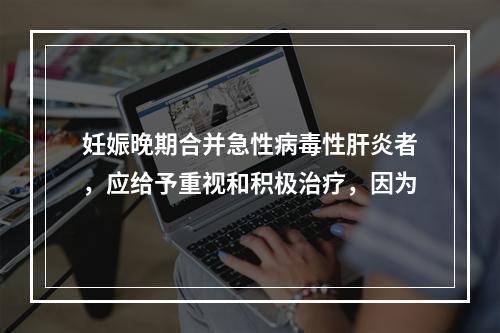 妊娠晚期合并急性病毒性肝炎者，应给予重视和积极治疗，因为